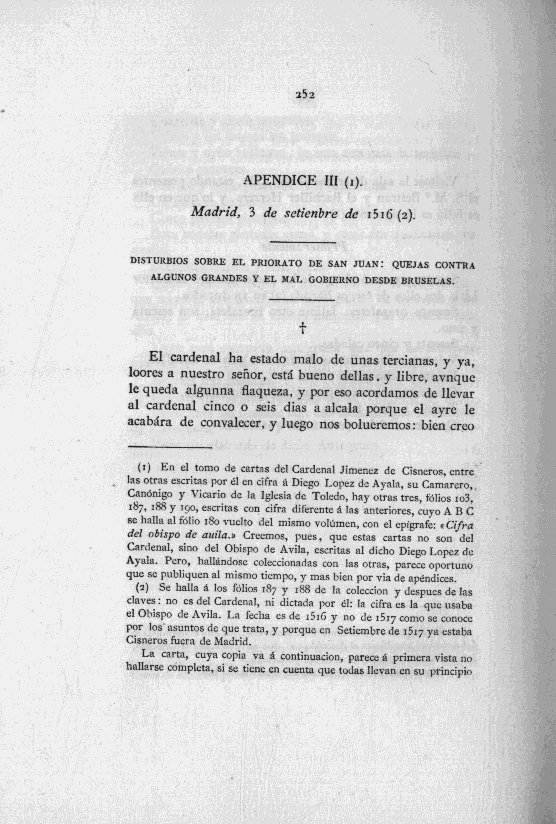 252

APENDICE III (1).

Madrid, 3 de setienbre de 1516 (2).

DISTURBIOS SOBRE EL PRIORATO DE SAN JUAN: QUEJAS CONTRA ALGUNOS GRANDES Y EL MAL GOBIERNO DESDE BRUSELAS.

†

El cardenal ha estado malo de unas tercianas, y ya, loores a nuestro señor, está bueno dellas. y libre, avnque le queda algunna flaqueza, y por eso acordamos de llevar al cardenal cinco o seis dias a alcala porque el ayre le acabára de convalecer, y luego nos bolueremos: bien creo

(1) En el tomo de cartas del Cardenal Jimenez de Cisneros, entre las otras escritas por él en cifra á Diego Lopez de Ayala, su Camarero, Canónigo y Vicario de la Iglesia de Toledo, hay otras tres, fólios 103, 187, 188 y 190, escritas con cifra diferente á las anteriores, cuyo A B C se halla al fólio 180 vuelto del mismo volúmen, con el epígrafe: «Cifra del obispo de auila.» Creemos, pues, que estas cartas no son del Cardenal, sino del Obispo de Avila, escritas al dicho Diego Lopez de Ayala. Pero, hallándose coleccionadas con las otras, parece oportuno que se publiquen al mismo tiempo, y mas bien por via de apéndices.

(2) Se halla á los fólios 187 y 188 de la coleccion y despues de las claves: no es del Cardenal, ni dictada por él: la cifra es la que usaba el Obispo de Avila. La fecha es de 1516 y no de 1517 como se conoce por los asuntos de que trata, y porque en Setiembre de 1517 ya estaba Cisneros fuera de Madrid.

La carta, cuya copia va á continuacion, parece á primera vista no hallarse completa, si se tiene en cuenta que todas llevan en su principio